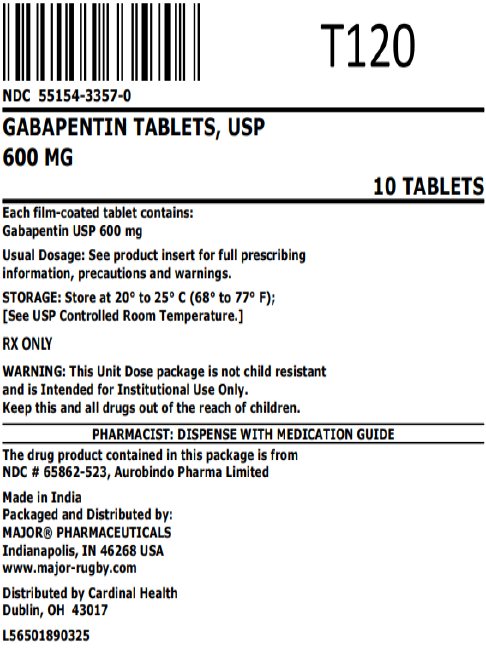 T120

NDC 55154-3357-0

GABAPENTIN TABLETS, USP
600 MG

10 TABLETS

Each film-coated tablet contains:
Gabapentin USP 600 mg

Usual Dosage: See product insert for full prescribing information, precautions and warnings.

STORAGE: Store at 20° to 25° C (68° to 77° F);
[See USP Controlled Room Temperature.]

RX ONLY

WARNING: This Unit Dose package is not child resistant and is Intended for Institutional Use Only.
Keep this and all drugs out of the reach of children.

PHARMACIST: DISPENSE WITH MEDICATION GUIDE

The drug product contained in this package is from NDC # 65862-523, Aurobindo Pharma Limited

Made in India
Packaged and Distributed by:
MAJOR® PHARMACEUTICALS
Indianapolis, IN 46268 USA
www.major-rugby.com

Distributed by Cardinal Health
Dublin, OH 43017

L56501890325